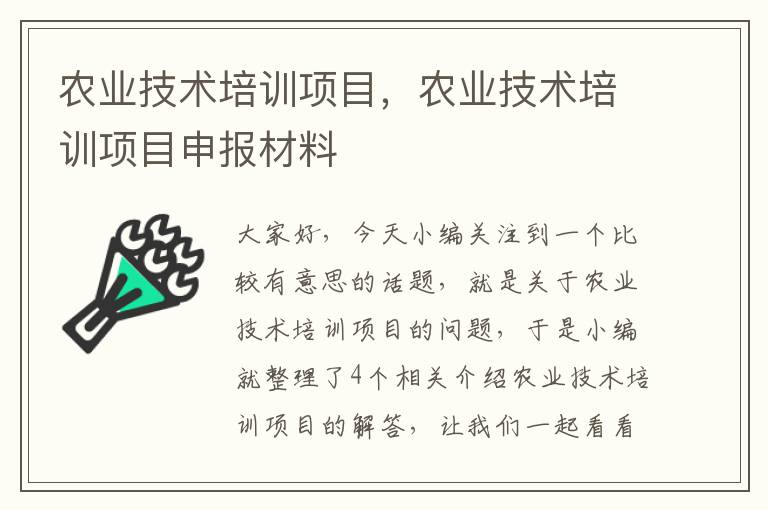 农业技术培训项目，农业技术培训项目申报材料

大家好，今天小编关注到一个比较有意思的话题，就是关于农业技术培训项目的问题，于是小编就整理了4个相关介绍农业技术培训项目的解答，让我们一起看看